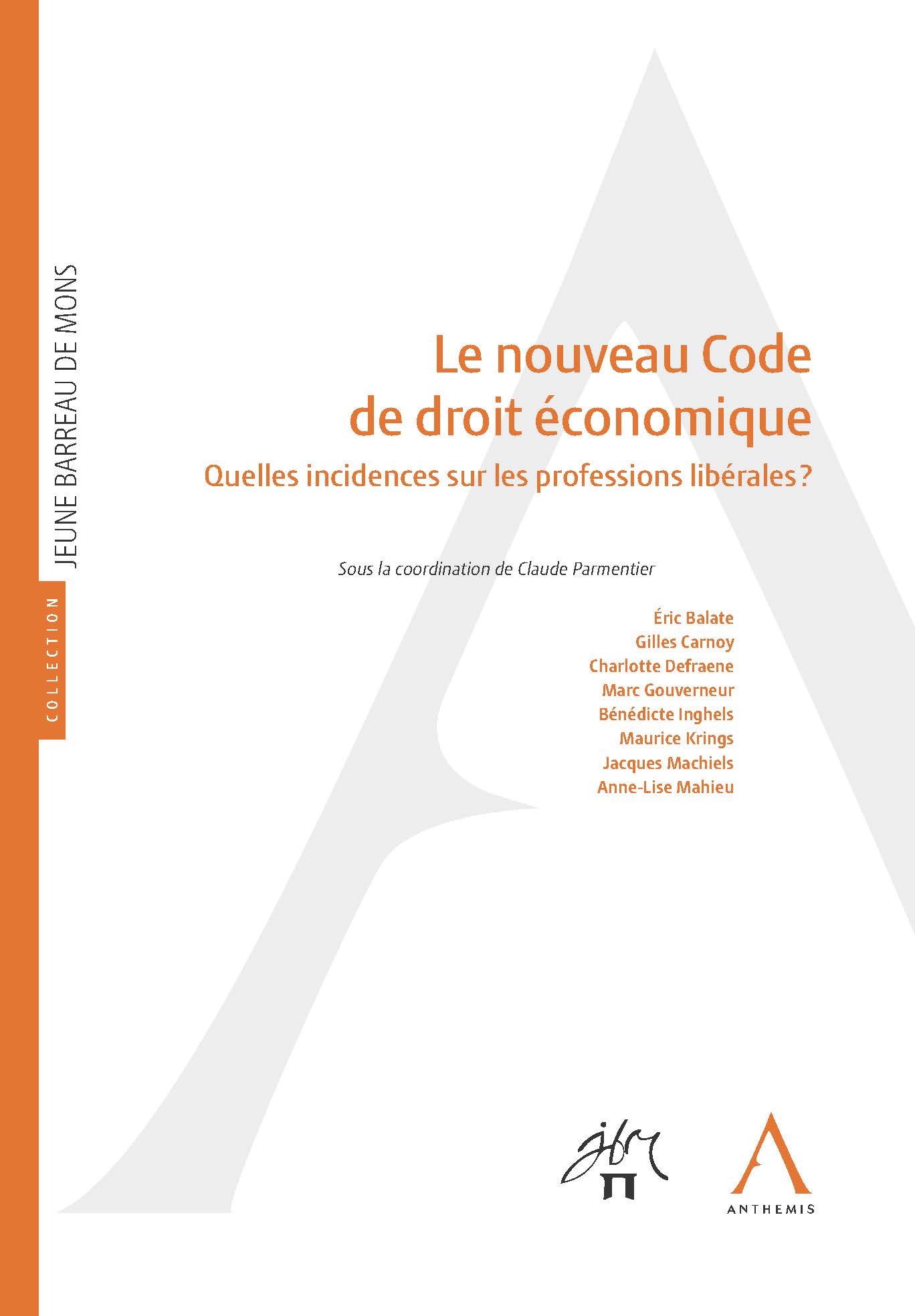 COLLECTION

JEUNE BARREAU DE MONS

Le nouveau Code de droit économique

Quelles incidences sur les professions libérales ?

Sous la coordination de Claude Parmentier

Éric Balate
Gilles Carnoy
Charlotte Defraene
Marc Gouverneur
Bénédicte Inghels
Maurice Krings
Jacques Machiels
Anne-Lise Mahieu

jbm

ANTHEMIS